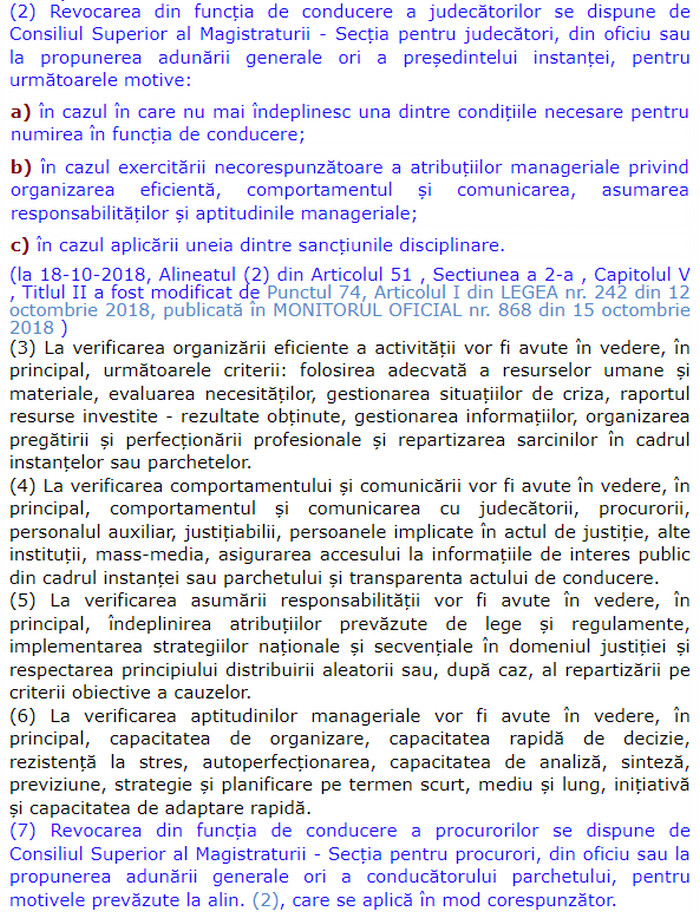 (2) Revocarea din funcția de conducere a judecătorilor se dispune de Consiliul Superior al Magistraturii - Secția pentru judecători, din oficiu sau la propunerea adunării generale ori a președintelui instanței, pentru următoarele motive:

a) în cazul în care nu mai îndeplinesc una dintre condițiile necesare pentru numirea în funcția de conducere;

b) în cazul exercitării necorespunzătoare a atribuțiilor manageriale privind organizarea eficientă, comportamentul și comunicarea, asumarea responsabilităților și aptitudinile manageriale;

c) în cazul aplicării uneia dintre sancțiunile disciplinare.

(la 18-10-2018, Alineatul (2) din Articolul 51 , Sectiunea a 2-a , Capitolul V , Titlul II a fost modificat de Punctul 74, Articolul I din LEGEA nr. 242 din 12 octombrie 2018, publicată în MONITORUL OFICIAL nr. 868 din 15 octombrie 2018 )

(3) La verificarea organizării eficiente a activității vor fi avute în vedere, în principal, următoarele criterii: folosirea adecvată a resurselor umane și materiale, evaluarea necesităților, gestionarea situațiilor de criza, raportul resurse investite - rezultate obținute, gestionarea informațiilor, organizarea pregătirii și perfecționării profesionale și repartizarea sarcinilor în cadrul instanțelor sau parchetelor.

(4) La verificarea comportamentului și comunicării vor fi avute în vedere, în principal, comportamentul și comunicarea cu judecătorii, procurorii, personalul auxiliar, justițiabilii, persoanele implicate în actul de justiție, alte instituții, mass-media, asigurarea accesului la informațiile de interes public din cadrul instanței sau parchetului și transparenta actului de conducere.

(5) La verificarea asumării responsabilității vor fi avute în vedere, în principal, îndeplinirea atribuțiilor prevăzute de lege și regulamente, implementarea strategiilor naționale și secvențiale în domeniul justiției și respectarea principiului distribuirii aleatorii sau, după caz, al repartizării pe criterii obiective a cauzelor.

(6) La verificarea aptitudinilor manageriale vor fi avute în vedere, în principal, capacitatea de organizare, capacitatea rapidă de decizie, rezistență la stres, autoperfecționarea, capacitatea de analiză, sinteză, previziune, strategie și planificare pe termen scurt, mediu și lung, inițiativă și capacitatea de adaptare rapidă.

(7) Revocarea din funcția de conducere a procurorilor se dispune de Consiliul Superior al Magistraturii - Secția pentru procurori, din oficiu sau la propunerea adunării generale ori a conducătorului parchetului, pentru motivele prevăzute la alin. (2), care se aplică în mod corespunzător.